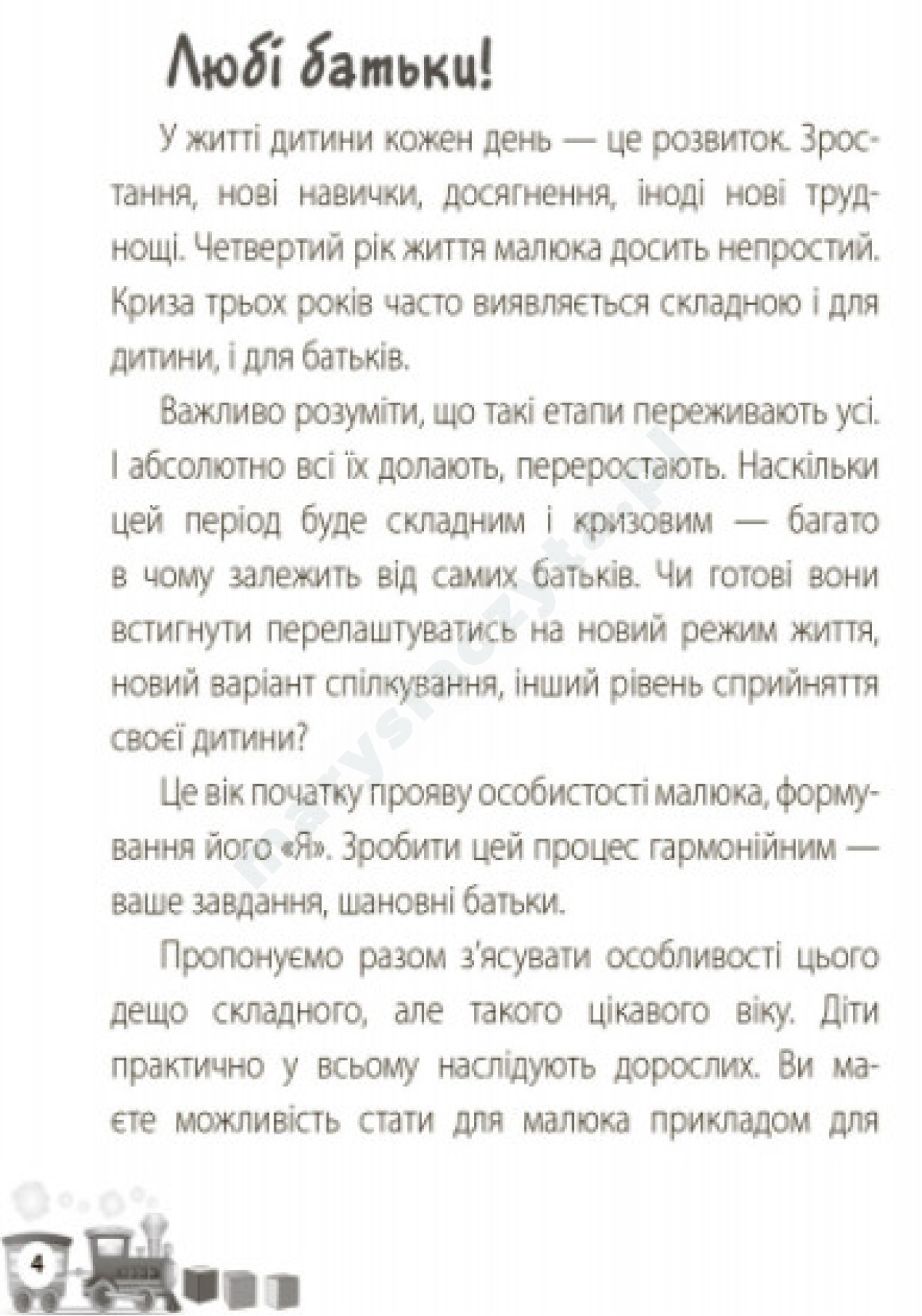 Любі батьки!

У житті дитини кожен день — це розвиток. Зростання, нові навички, досягнення, іноді нові труднощі. Четвертий рік життя малюка досить непростий. Криза трьох років часто виявляється складною і для дитини, і для батьків.

Важливо розуміти, що такі етапи переживають усі. І абсолютно всі їх долають, переростають. Наскільки цей період буде складним і кризовим — багато в чому залежить від самих батьків. Чи готові вони встигнути перелаштуватись на новий режим життя, новий варіант спілкування, інший рівень сприйняття своєї дитини?

Це вік початку прояву особистості малюка, формування його «Я». Зробити цей процес гармонійним — ваше завдання, шановні батьки.

Пропонуємо разом з'ясувати особливості цього дещо складного, але такого цікавого віку. Діти практично у всьому наслідують дорослих. Ви маєте можливість стати для малюка прикладом для

marysmozyta.pl

4